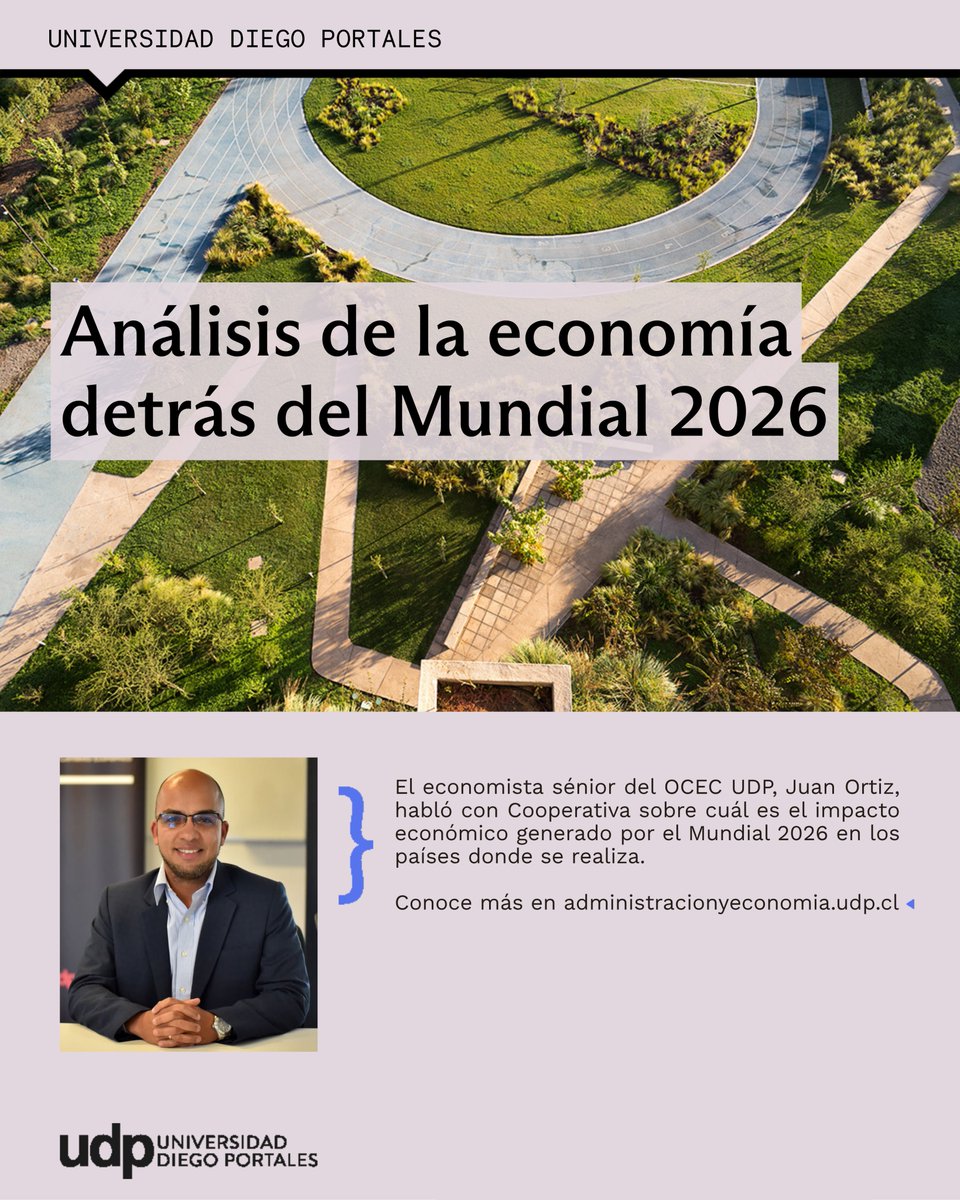 UNIVERSIDAD DIEGO PORTALES

Análisis de la economía detrás del Mundial 2026

El economista sénior del OCEC UDP, Juan Ortiz, habló con Cooperativa sobre cuál es el impacto económico generado por el Mundial 2026 en los países donde se realiza.

Conoce más en administracionyeconomia.udp.cl

udp UNIVERSIDAD DIEGO PORTALES